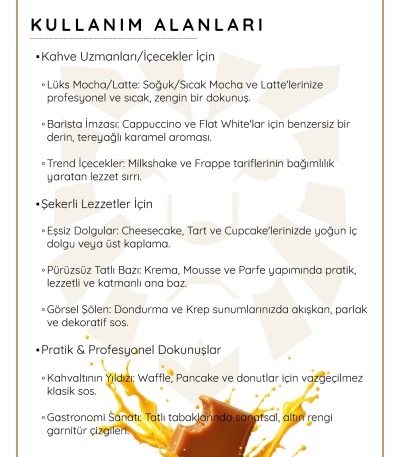 KULLANIM ALANLARI

▪Kahve Uzmanları/İçecekler İçin

◦Lüks Mocha/Latte: Soğuk/Sıcak Mocha ve Latte'lerinize profesyonel ve sıcak, zengin bir dokunuş.

◦Barista İmzası: Cappuccino ve Flat White'lar için benzersiz bir derin, tereyağlı karamel aroması.

◦Trend İçecekler: Milkshake ve Frappe tariflerinin bağımlılık yaratan lezzet sırrı.

▪Şekerli Lezzetler İçin

◦Eşsiz Dolgular: Cheesecake, Tart ve Cupcake'lerinizde yoğun iç dolgu veya üst kaplama.

◦Pürüzsüz Tatlı Bazı: Krema, Mousse ve Parfe yapımında pratik, lezzetli ve katmanlı ana baz.

◦Görsel Şölen: Dondurma ve Krep sunumlarınızda akışkan, parlak ve dekoratif sos.

▪Pratik & Profesyonel Dokunuşlar

◦Kahvaltının Yıldızı: Waffle, Pancake ve donutlar için vazgeçilmez klasik sos.

◦Gastronomi Sanatı: Tatlı tabaklarında sanatsal, altın rengi garnitür çizgileri.